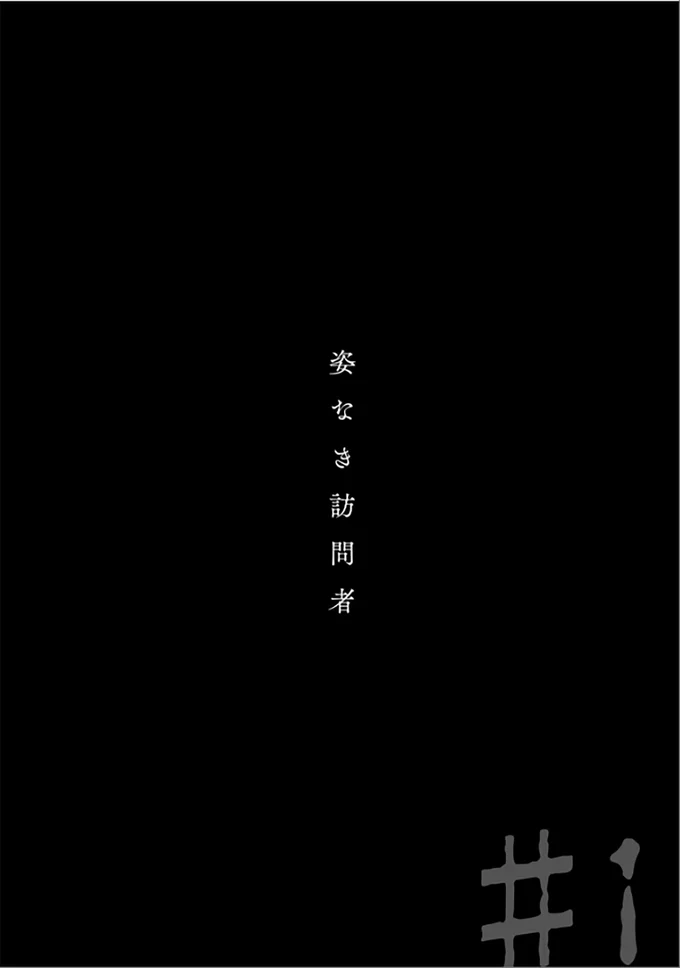 姿なき訪問者

#1